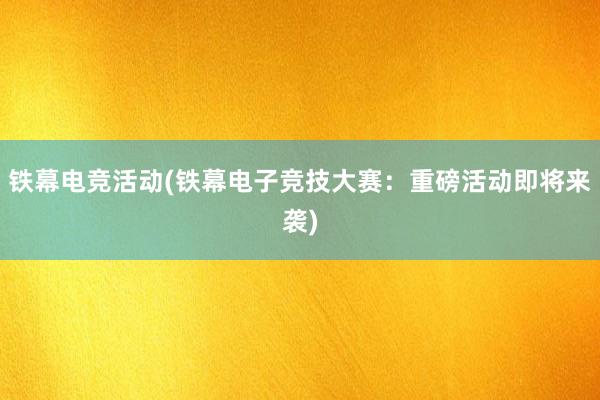 铁幕电竞活动(铁幕电子竞技大赛：重磅活动即将来袭)